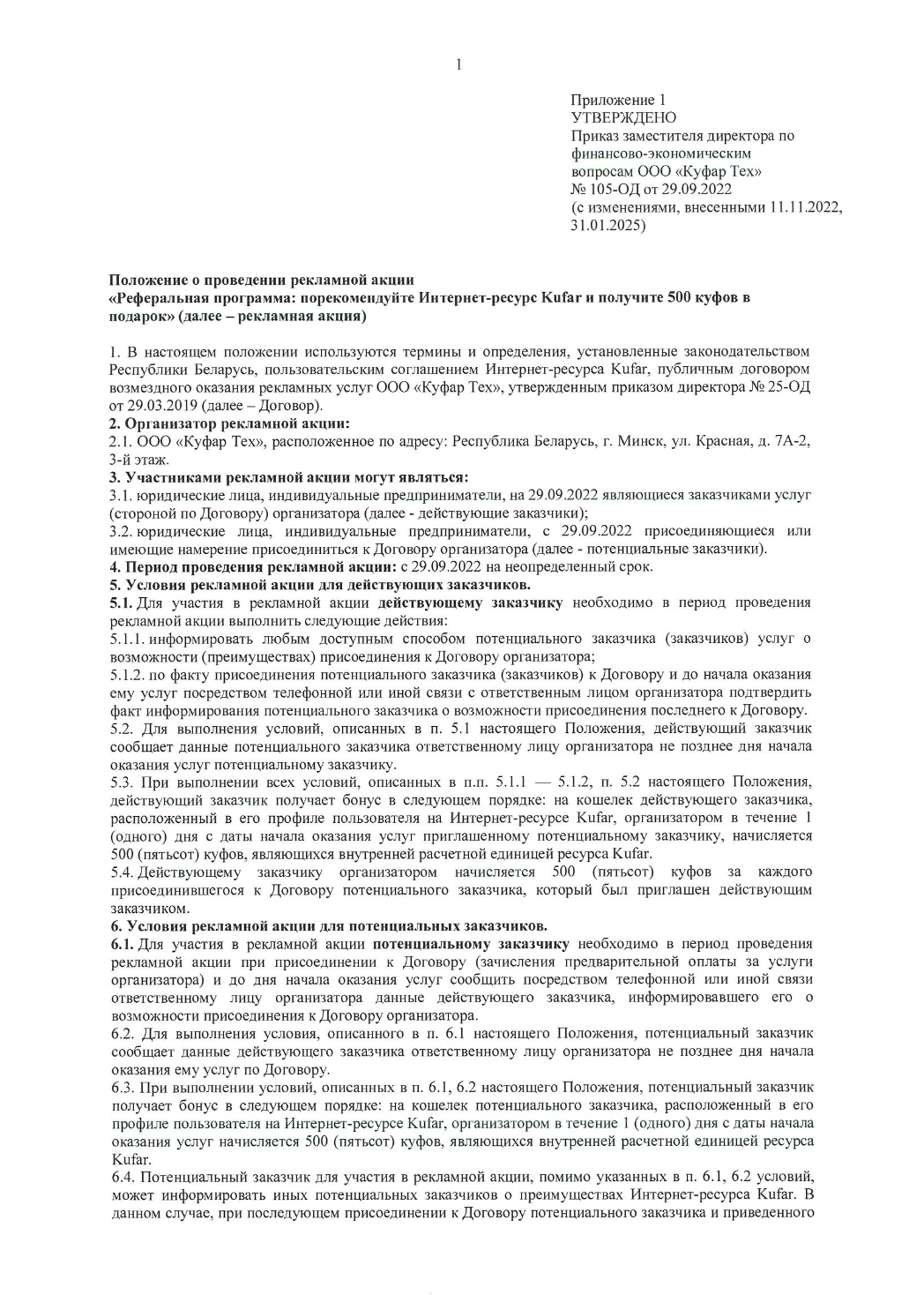 1

Приложение 1
УТВЕРЖДЕНО
Приказ заместителя директора по финансово-экономическим вопросам ООО «Куфар Тех»
№ 105-ОД от 29.09.2022
(с изменениями, внесенными 11.11.2022, 31.01.2025)

Положение о проведении рекламной акции
«Реферальная программа: порекомендуйте Интернет-ресурс Kufar и получите 500 куфов в подарок» (далее – рекламная акция)

1. В настоящем положении используются термины и определения, установленные законодательством Республики Беларусь, пользовательским соглашением Интернет-ресурса Kufar, публичным договором возмездного оказания рекламных услуг ООО «Куфар Тех», утвержденным приказом директора № 25-ОД от 29.03.2019 (далее – Договор).
2. Организатор рекламной акции:
2.1. ООО «Куфар Тех», расположенное по адресу: Республика Беларусь, г. Минск, ул. Красная, д. 7А-2, 3-й этаж.
3. Участниками рекламной акции могут являться:
3.1. юридические лица, индивидуальные предприниматели, на 29.09.2022 являющиеся заказчиками услуг (стороной по Договору) организатора (далее - действующие заказчики);
3.2. юридические лица, индивидуальные предприниматели, с 29.09.2022 присоединяющиеся или имеющие намерение присоединиться к Договору организатора (далее - потенциальные заказчики).
4. Период проведения рекламной акции: с 29.09.2022 на неопределенный срок.
5. Условия рекламной акции для действующих заказчиков.
5.1. Для участия в рекламной акции действующему заказчику необходимо в период проведения рекламной акции выполнить следующие действия:
5.1.1. информировать любым доступным способом потенциального заказчика (заказчиков) услуг о возможности (преимуществах) присоединения к Договору организатора;
5.1.2. по факту присоединения потенциального заказчика (заказчиков) к Договору и до начала оказания ему услуг посредством телефонной или иной связи с ответственным лицом организатора подтвердить факт информирования потенциального заказчика о возможности присоединения последнего к Договору.
5.2. Для выполнения условий, описанных в п. 5.1 настоящего Положения, действующий заказчик сообщает данные потенциального заказчика ответственному лицу организатора не позднее дня начала оказания услуг потенциальному заказчику.
5.3. При выполнении всех условий, описанных в п.п. 5.1.1 — 5.1.2, п. 5.2 настоящего Положения, действующий заказчик получает бонус в следующем порядке: на кошелек действующего заказчика, расположенный в его профиле пользователя на Интернет-ресурсе Kufar, организатором в течение 1 (одного) дня с даты начала оказания услуг приглашенному потенциальному заказчику, начисляется 500 (пятьсот) куфов, являющихся внутренней расчетной единицей ресурса Kufar.
5.4. Действующему заказчику организатором начисляется 500 (пятьсот) куфов за каждого присоединившегося к Договору потенциального заказчика, который был приглашен действующим заказчиком.
6. Условия рекламной акции для потенциальных заказчиков.
6.1. Для участия в рекламной акции потенциальному заказчику необходимо в период проведения рекламной акции при присоединении к Договору (зачисления предварительной оплаты за услуги организатора) и до дня начала оказания услуг сообщить посредством телефонной или иной связи ответственному лицу организатора данные действующего заказчика, информировавшего его о возможности присоединения к Договору организатора.
6.2. Для выполнения условия, описанного в п. 6.1 настоящего Положения, потенциальный заказчик сообщает данные действующего заказчика ответственному лицу организатора не позднее дня начала оказания ему услуг по Договору.
6.3. При выполнении условий, описанных в п. 6.1, 6.2 настоящего Положения, потенциальный заказчик получает бонус в следующем порядке: на кошелек потенциального заказчика, расположенный в его профиле пользователя на Интернет-ресурсе Kufar, организатором в течение 1 (одного) дня с даты начала оказания услуг начисляется 500 (пятьсот) куфов, являющихся внутренней расчетной единицей ресурса Kufar.
6.4. Потенциальный заказчик для участия в рекламной акции, помимо указанных в п. 6.1, 6.2 условий, может информировать иных потенциальных заказчиков о преимуществах Интернет-ресурса Kufar. В данном случае, при последующем присоединении к Договору потенциального заказчика и приведенного